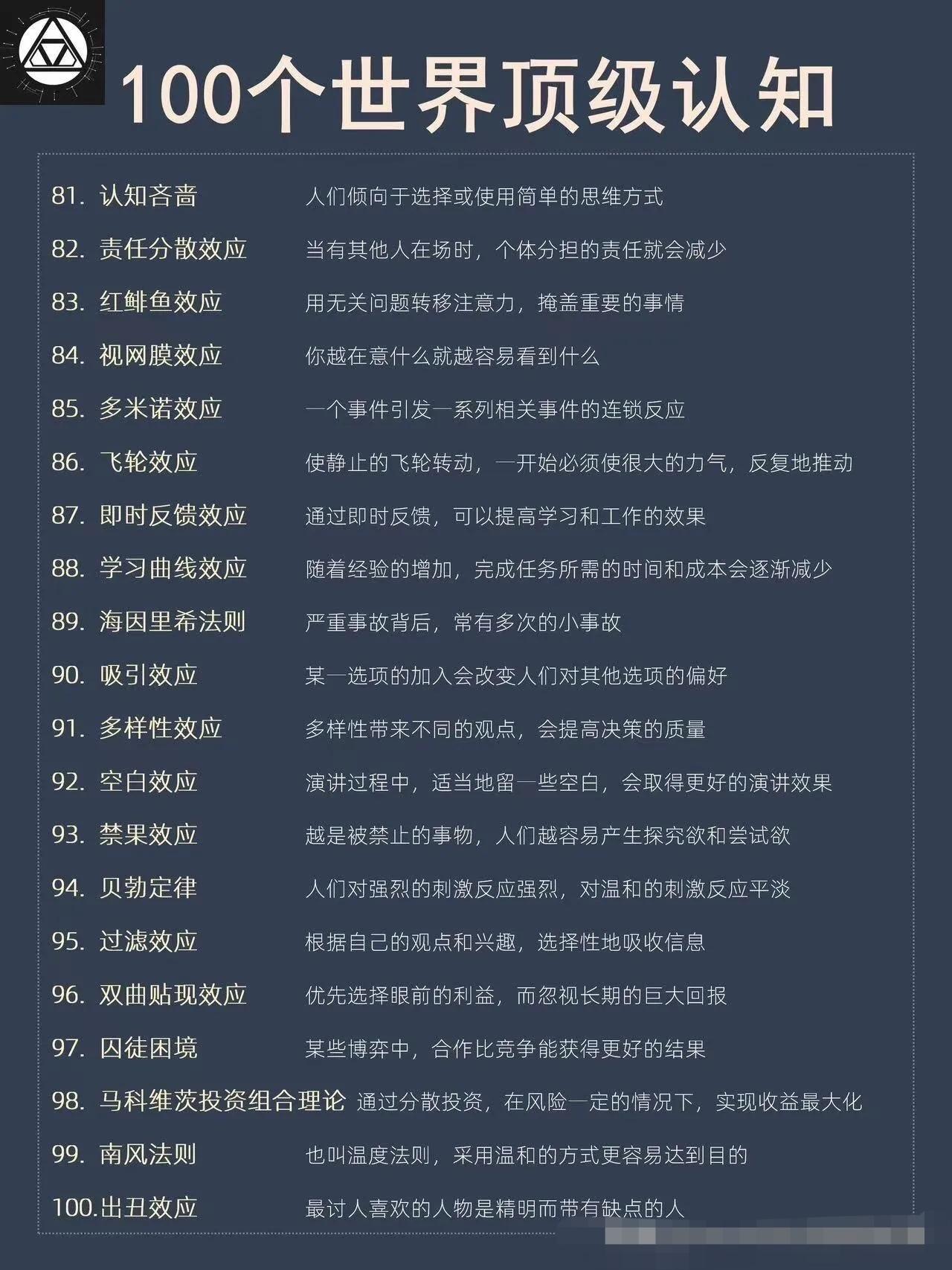 100个世界顶级认知

81. 认知吝啬 人们倾向于选择或使用简单的思维方式
82. 责任分散效应 当有其他人在场时，个体分担的责任就会减少
83. 红鲱鱼效应 用无关问题转移注意力，掩盖重要的事情
84. 视网膜效应 你越在意什么就越容易看到什么
85. 多米诺效应 一个事件引发一系列相关事件的连锁反应
86. 飞轮效应 使静止的飞轮转动，一开始必须使很大的力气，反复地推动
87. 即时反馈效应 通过即时反馈，可以提高学习和工作的效果
88. 学习曲线效应 随着经验的增加，完成任务所需的时间和成本会逐渐减少
89. 海因里希法则 严重事故背后，常有多次的小事故
90. 吸引效应 某一选项的加入会改变人们对其他选项的偏好
91. 多样性效应 多样性带来不同的观点，会提高决策的质量
92. 空白效应 演讲过程中，适当地留一些空白，会取得更好的演讲效果
93. 禁果效应 越是被禁止的事物，人们越容易产生探究欲和尝试欲
94. 贝勃定律 人们对强烈的刺激反应强烈，对温和的刺激反应平淡
95. 过滤效应 根据自己的观点和兴趣，选择性地吸收信息
96. 双曲贴现效应 优先选择眼前的利益，而忽视长期的巨大回报
97. 囚徒困境 某些博弈中，合作比竞争能获得更好的结果
98. 马科维茨投资组合理论 通过分散投资，在风险一定的情况下，实现收益最大化
99. 南风法则 也叫温度法则，采用温和的方式更容易达到目的
100.出丑效应 最讨人喜欢的人物是精明而带有缺点的人